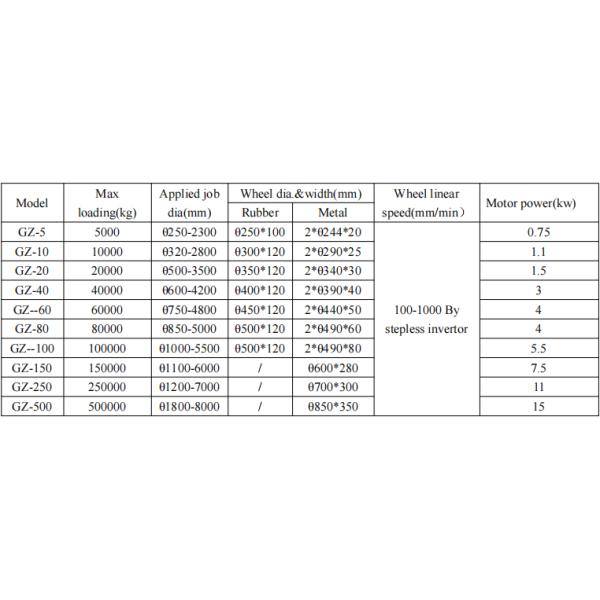 | Model | Max loading(kg) | Applied job dia(mm) | Wheel dia.&width(mm) Rubber | Wheel dia.&width(mm) Metal | Wheel linear speed(mm/min) | Motor power(kw) |
|---|---|---|---|---|---|---|
| GZ-5 | 5000 | θ250-2300 | θ250*100 | 2*θ244*20 | 100-1000 By stepless invertor | 0.75 |
| GZ-10 | 10000 | θ320-2800 | θ300*120 | 2*θ290*25 | | 1.1 |
| GZ-20 | 20000 | θ500-3500 | θ350*120 | 2*θ340*30 | | 1.5 |
| GZ-40 | 40000 | θ600-4200 | θ400*120 | 2*θ390*40 | | 3 |
| GZ--60 | 60000 | θ750-4800 | θ450*120 | 2*θ440*50 | | 4 |
| GZ-80 | 80000 | θ850-5000 | θ500*120 | 2*θ490*60 | | 4 |
| GZ--100 | 100000 | θ1000-5500 | θ500*120 | 2*θ490*80 | | 5.5 |
| GZ-150 | 150000 | θ1100-6000 | / | θ600*280 | | 7.5 |
| GZ-250 | 250000 | θ1200-7000 | / | θ700*300 | | 11 |
| GZ-500 | 500000 | θ1800-8000 | / | θ850*350 | | 15 |